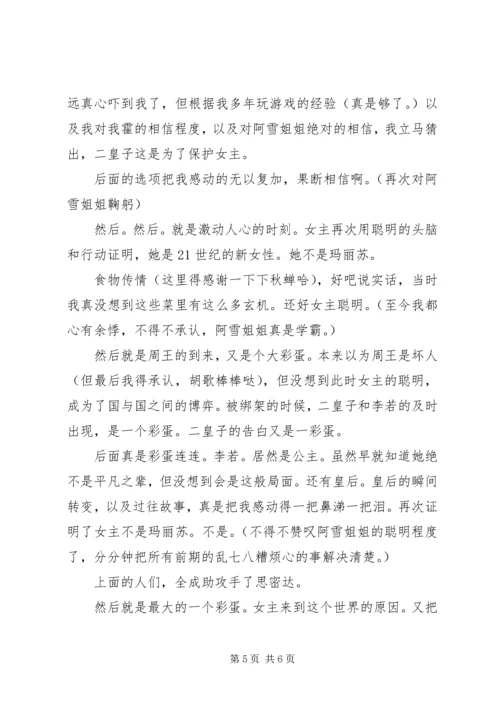 远真心吓到我了，但根据我多年玩游戏的经验（真是够了。）以及我对我霍的相信程度，以及对阿雪姐姐绝对的相信，我立马猜出，二皇子这是为了保护女主。

后面的选项把我感动的无以复加，果断相信啊。（再次对阿雪姐姐鞠躬）

然后。然后。就是激动人心的时刻。女主再次用聪明的头脑和行动证明，她是21世纪的新女性。她不是玛丽苏。

食物传情（这里得感谢一下下秋蝉哈），好吧说实话，当时我真没想到这些菜里有这么多玄机。还好女主聪明。（至今我都心有余悸，不得不承认，阿雪姐姐真是学霸。）

然后就是周王的到来，又是个大彩蛋。本来以为周王是坏人（但最后我得承认，胡歌棒棒哒），但没想到此时女主的聪明，成为了国与国之间的博弈。被绑架的时候，二皇子和李若的及时出现，是一个彩蛋。二皇子的告白又是一彩蛋。

后面真是彩蛋连连。李若。居然是公主。虽然早就知道她绝不是平凡之辈，但没想到会是这般局面。还有皇后。皇后的瞬间转变，以及过往故事，真是把我感动得一把鼻涕一把泪。再次证明了女主不是玛丽苏。不是。（不得不赞叹阿雪姐姐的聪明程度了，分分钟把所有前期的乱七八糟烦心的事解决清楚。）

上面的人们，全成助攻手了思密达。

然后就是最大的一个彩蛋。女主来到这个世界的原因。又把

第5页 共6页